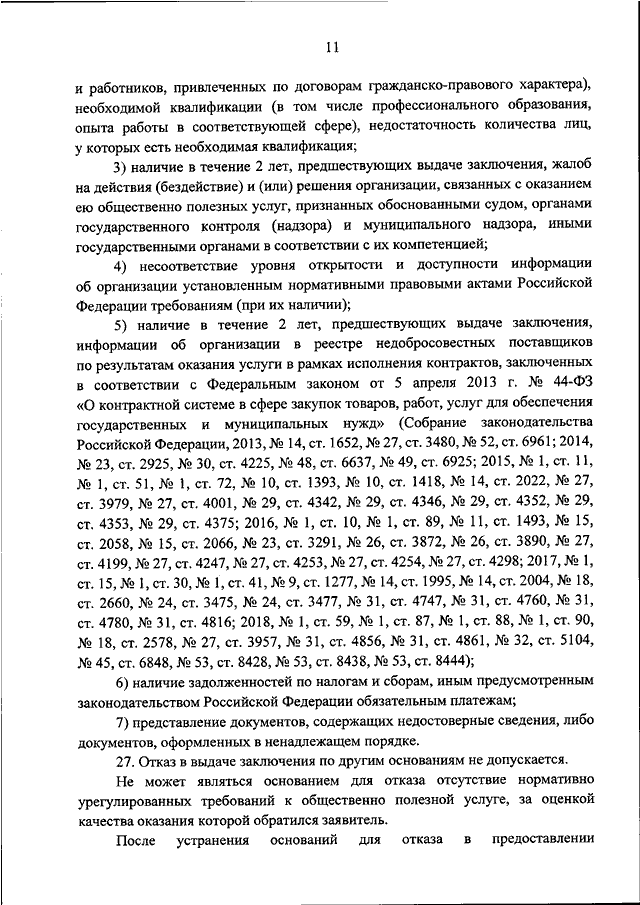 11

и работников, привлеченных по договорам гражданско-правового характера), необходимой квалификации (в том числе профессионального образования, опыта работы в соответствующей сфере), недостаточность количества лиц, у которых есть необходимая квалификация;

3) наличие в течение 2 лет, предшествующих выдаче заключения, жалоб на действия (бездействие) и (или) решения организации, связанных с оказанием ею общественно полезных услуг, признанных обоснованными судом, органами государственного контроля (надзора) и муниципального надзора, иными государственными органами в соответствии с их компетенцией;

4) несоответствие уровня открытости и доступности информации об организации установленным нормативными правовыми актами Российской Федерации требованиям (при их наличии);

5) наличие в течение 2 лет, предшествующих выдаче заключения, информации об организации в реестре недобросовестных поставщиков по результатам оказания услуги в рамках исполнения контрактов, заключенных в соответствии с Федеральным законом от 5 апреля 2013 г. № 44-ФЗ «О контрактной системе в сфере закупок товаров, работ, услуг для обеспечения государственных и муниципальных нужд» (Собрание законодательства Российской Федерации, 2013, № 14, ст. 1652, № 27, ст. 3480, № 52, ст. 6961; 2014, № 23, ст. 2925, № 30, ст. 4225, № 48, ст. 6637, № 49, ст. 6925; 2015, № 1, ст. 11, № 1, ст. 51, № 1, ст. 72, № 10, ст. 1393, № 10, ст. 1418, № 14, ст. 2022, № 27, ст. 3979, № 27, ст. 4001, № 29, ст. 4342, № 29, ст. 4346, № 29, ст. 4352, № 29, ст. 4353, № 29, ст. 4375; 2016, № 1, ст. 10, № 1, ст. 89, № 11, ст. 1493, № 15, ст. 2058, № 15, ст. 2066, № 23, ст. 3291, № 26, ст. 3872, № 26, ст. 3890, № 27, ст. 4199, № 27, ст. 4247, № 27, ст. 4253, № 27, ст. 4254, № 27, ст. 4298; 2017, № 1, ст. 15, № 1, ст. 30, № 1, ст. 41, № 9, ст. 1277, № 14, ст. 1995, № 14, ст. 2004, № 18, ст. 2660, № 24, ст. 3475, № 24, ст. 3477, № 31, ст. 4747, № 31, ст. 4760, № 31, ст. 4780, № 31, ст. 4816; 2018, № 1, ст. 59, № 1, ст. 87, № 1, ст. 88, № 1, ст. 90, № 18, ст. 2578, № 27, ст. 3957, № 31, ст. 4856, № 31, ст. 4861, № 32, ст. 5104, № 45, ст. 6848, № 53, ст. 8428, № 53, ст. 8438, № 53, ст. 8444);

6) наличие задолженностей по налогам и сборам, иным предусмотренным законодательством Российской Федерации обязательным платежам;

7) представление документов, содержащих недостоверные сведения, либо документов, оформленных в ненадлежащем порядке.

27. Отказ в выдаче заключения по другим основаниям не допускается.

Не может являться основанием для отказа отсутствие нормативно урегулированных требований к общественно полезной услуге, за оценкой качества оказания которой обратился заявитель.

После устранения оснований для отказа в предоставлении